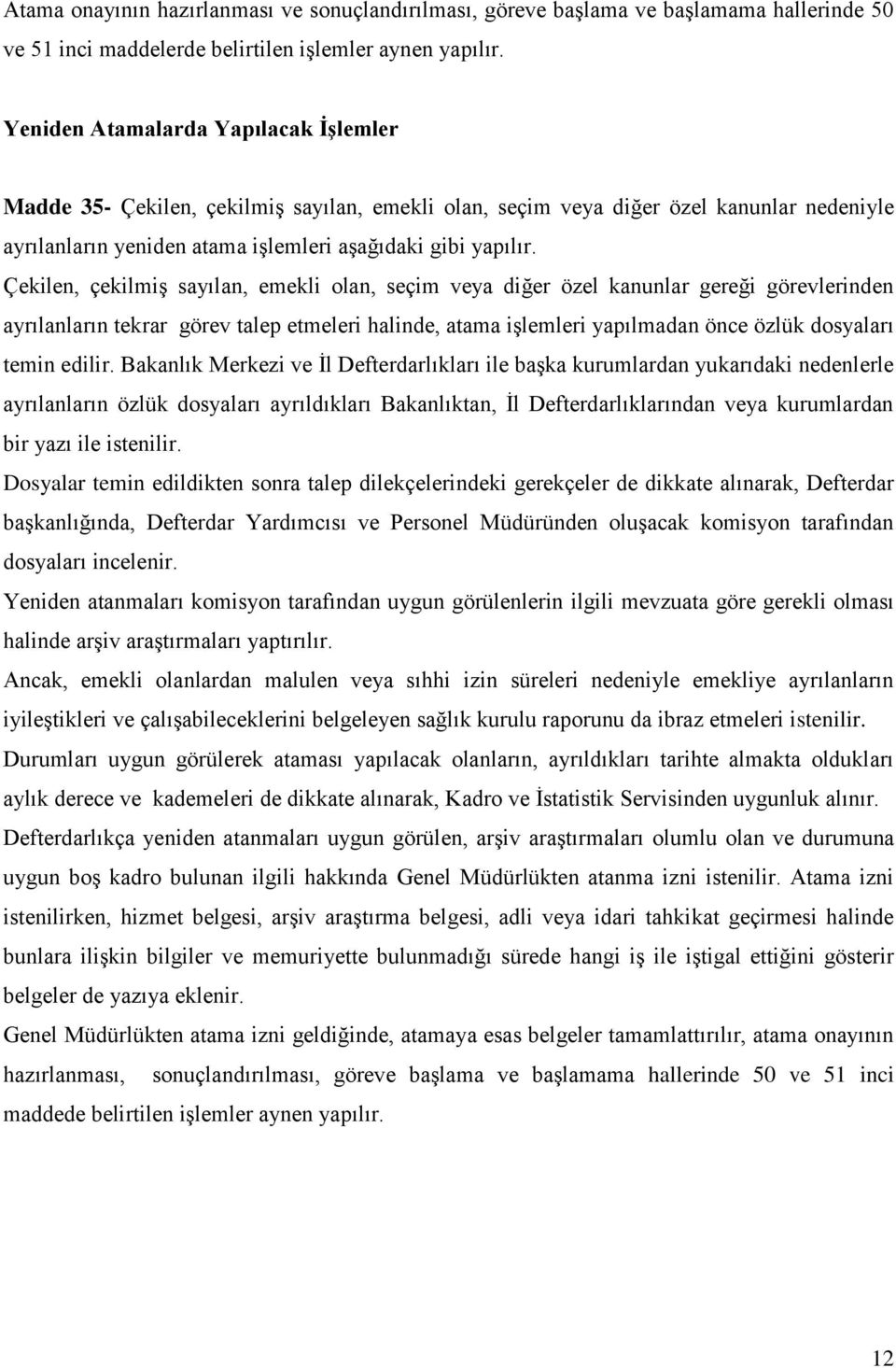 Atama onayının hazırlanması ve sonuçlandırılması, göreve başlama ve başlamama hallerinde 50 ve 51 inci maddelerde belirtilen işlemler aynen yapılır.

Yeniden Atamalarda Yapılacak İşlemler

Madde 35- Çekilen, çekilmiş sayılan, emekli olan, seçim veya diğer özel kanunlar nedeniyle ayrılanların yeniden atama işlemleri aşağıdaki gibi yapılır.

Çekilen, çekilmiş sayılan, emekli olan, seçim veya diğer özel kanunlar gereği görevlerinden ayrılanların tekrar görev talep etmeleri halinde, atama işlemleri yapılmadan önce özlük dosyaları temin edilir. Bakanlık Merkezi ve İl Defterdarlıkları ile başka kurumlardan yukarıdaki nedenlerle ayrılanların özlük dosyaları ayrıldıkları Bakanlıktan, İl Defterdarlıklarından veya kurumlardan bir yazı ile istenilir.

Dosyalar temin edildikten sonra talep dilekçelerindeki gerekçeler de dikkate alınarak, Defterdar başkanlığında, Defterdar Yardımcısı ve Personel Müdüründen oluşacak komisyon tarafından dosyaları incelenir.

Yeniden atanmaları komisyon tarafından uygun görülenlerin ilgili mevzuata göre gerekli olması halinde arşiv araştırmaları yaptırılır.

Ancak, emekli olanlardan malulen veya sıhhi izin süreleri nedeniyle emekliye ayrılanların iyileştikleri ve çalışabileceklerini belgeleyen sağlık kurulu raporunu da ibraz etmeleri istenilir.

Durumları uygun görülerek ataması yapılacak olanların, ayrıldıkları tarihte almakta oldukları aylık derece ve kademeleri de dikkate alınarak, Kadro ve İstatistik Servisinden uygunluk alınır.

Defterdarlıkça yeniden atanmaları uygun görülen, arşiv araştırmaları olumlu olan ve durumuna uygun boş kadro bulunan ilgili hakkında Genel Müdürlükten atanma izni istenilir. Atama izni istenilirken, hizmet belgesi, arşiv araştırma belgesi, adli veya idari tahkikat geçirmesi halinde bunlara ilişkin bilgiler ve memuriyette bulunmadığı sürede hangi iş ile iştigal ettiğini gösterir belgeler de yazıya eklenir.

Genel Müdürlükten atama izni geldiğinde, atamaya esas belgeler tamamlattırılır, atama onayının hazırlanması, sonuçlandırılması, göreve başlama ve başlamama hallerinde 50 ve 51 inci maddede belirtilen işlemler aynen yapılır.

12